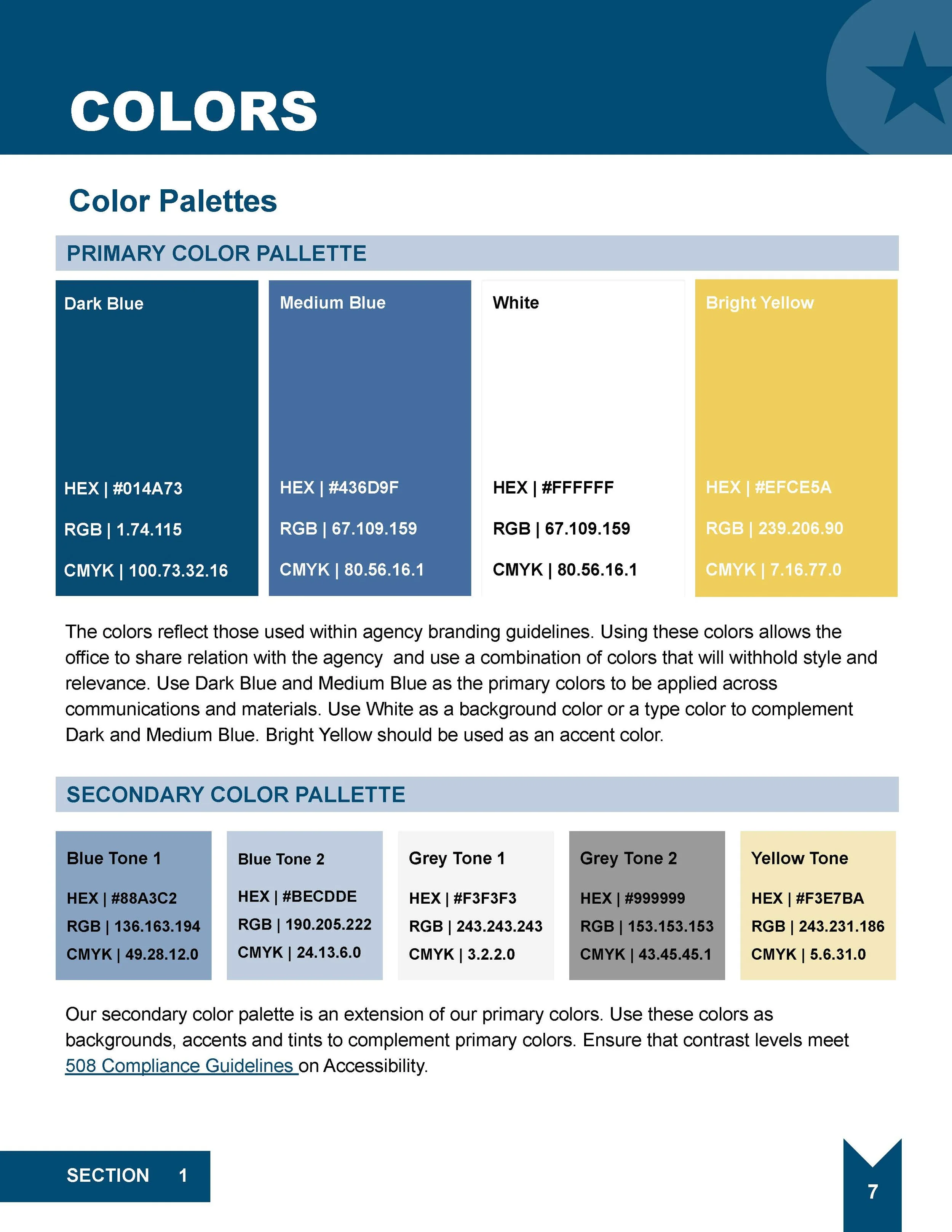 COLORS

Color Palettes

PRIMARY COLOR PALLETTE

Dark Blue

HEX | #014A73

RGB | 1.74.115

CMYK | 100.73.32.16

Medium Blue

HEX | #436D9F

RGB | 67.109.159

CMYK | 80.56.16.1

White

HEX | #FFFFFF

RGB | 67.109.159

CMYK | 80.56.16.1

Bright Yellow

HEX | #EFCE5A

RGB | 239.206.90

CMYK | 7.16.77.0

The colors reflect those used within agency branding guidelines. Using these colors allows the office to share relation with the agency  and use a combination of colors that will withhold style and relevance. Use Dark Blue and Medium Blue as the primary colors to be applied across communications and materials. Use White as a background color or a type color to complement Dark and Medium Blue. Bright Yellow should be used as an accent color.

SECONDARY COLOR PALLETTE

Blue Tone 1

HEX | #88A3C2

RGB | 136.163.194

CMYK | 49.28.12.0

Blue Tone 2

HEX | #BECDDE

RGB | 190.205.222

CMYK | 24.13.6.0

Grey Tone 1

HEX | #F3F3F3

RGB | 243.243.243

CMYK | 3.2.2.0

Grey Tone 2

HEX | #999999

RGB | 153.153.153

CMYK | 43.45.45.1

Yellow Tone

HEX | #F3E7BA

RGB | 243.231.186

CMYK | 5.6.31.0

Our secondary color palette is an extension of our primary colors. Use these colors as backgrounds, accents and tints to complement primary colors. Ensure that contrast levels meet 508 Compliance Guidelines on Accessibility.

SECTION 1

7